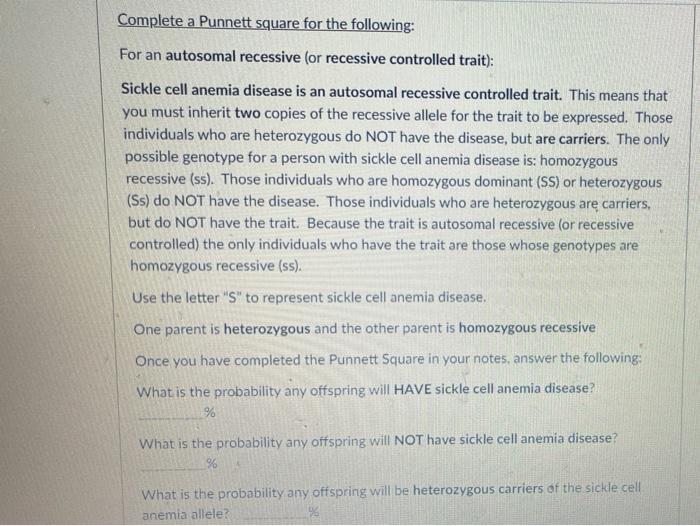 Complete a Punnett square for the following:

For an autosomal recessive (or recessive controlled trait):

Sickle cell anemia disease is an autosomal recessive controlled trait. This means that you must inherit two copies of the recessive allele for the trait to be expressed. Those individuals who are heterozygous do NOT have the disease, but are carriers. The only possible genotype for a person with sickle cell anemia disease is: homozygous recessive (ss). Those individuals who are homozygous dominant (SS) or heterozygous (Ss) do NOT have the disease. Those individuals who are heterozygous are carriers, but do NOT have the trait. Because the trait is autosomal recessive (or recessive controlled) the only individuals who have the trait are those whose genotypes are homozygous recessive (ss).

Use the letter "S" to represent sickle cell anemia disease.

One parent is heterozygous and the other parent is homozygous recessive

Once you have completed the Punnett Square in your notes, answer the following:

What is the probability any offspring will HAVE sickle cell anemia disease?
________%

What is the probability any offspring will NOT have sickle cell anemia disease?
________%

What is the probability any offspring will be heterozygous carriers of the sickle cell anemia allele? ________%